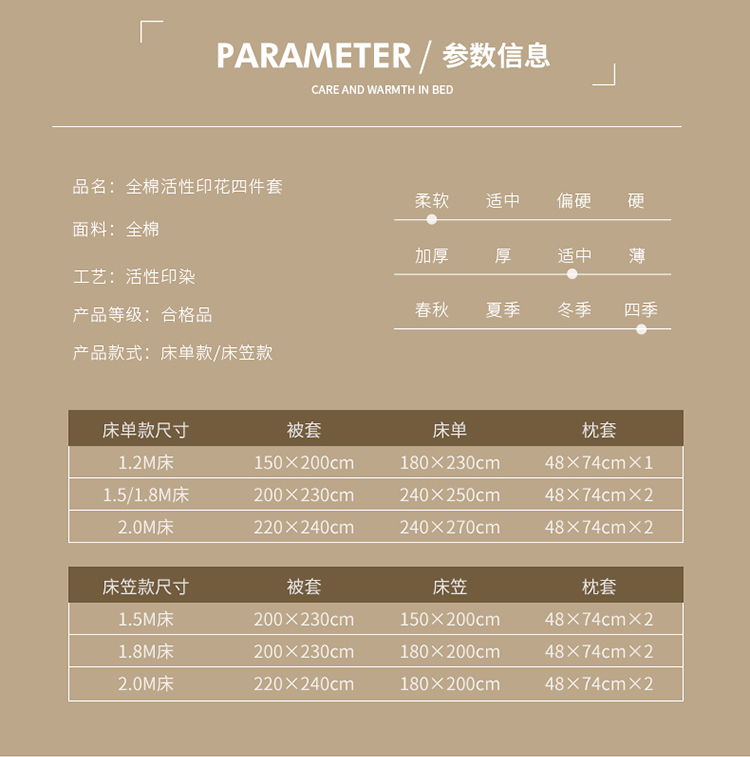 PARAMETER / 参数信息

CARE AND WARMTH IN BED

品名：全棉活性印花四件套

面料：全棉

工艺：活性印染

产品等级：合格品

产品款式：床单款/床笠款

柔软 适中 偏硬 硬

加厚 厚 适中 薄

春秋 夏季 冬季 四季

| 床单款尺寸 | 被套 | 床单 | 枕套 |
|---|---|---|---|
| 1.2M床 | 150×200cm | 180×230cm | 48×74cm×1 |
| 1.5/1.8M床 | 200×230cm | 240×250cm | 48×74cm×2 |
| 2.0M床 | 220×240cm | 240×270cm | 48×74cm×2 |

| 床笠款尺寸 | 被套 | 床笠 | 枕套 |
|---|---|---|---|
| 1.5M床 | 200×230cm | 150×200cm | 48×74cm×2 |
| 1.8M床 | 200×230cm | 180×200cm | 48×74cm×2 |
| 2.0M床 | 220×240cm | 180×200cm | 48×74cm×2 |